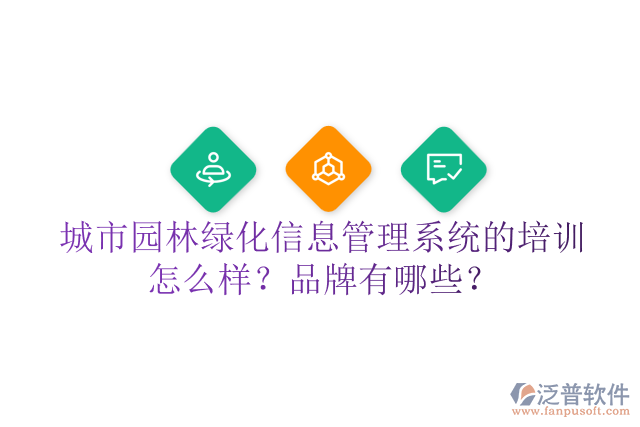 城市园林绿化信息管理系统的培训怎么样？品牌有哪些？

泛普软件
www.fanpusoft.com